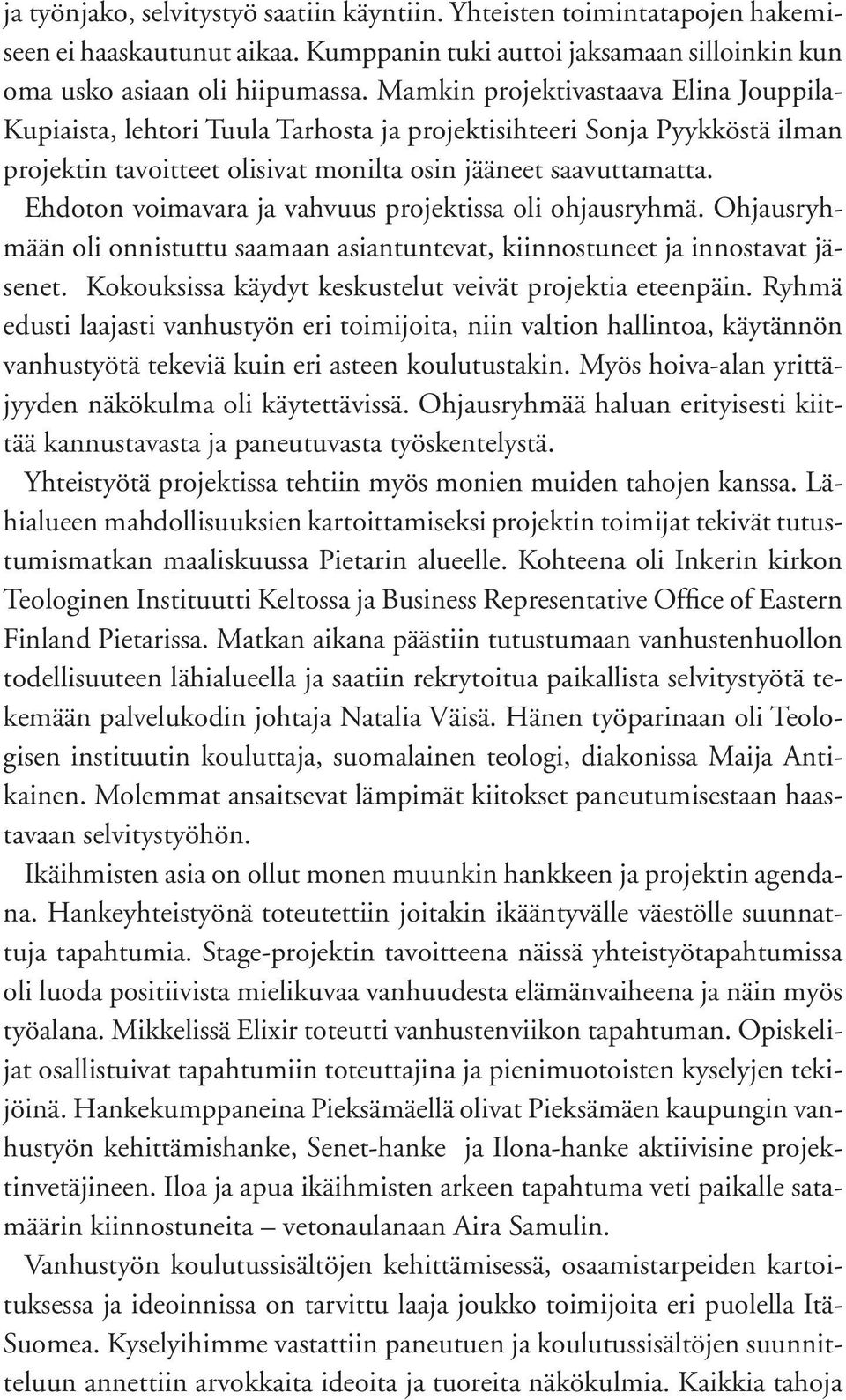 ja työnjako, selvitystyö saatiin käyntiin. Yhteisten toimintatapojen hakemiseen ei haaskautunut aikaa. Kumppanin tuki auttoi jaksamaan silloinkin kun oma usko asiaan oli hiipumassa. Mamkin projektivastaava Elina Jouppila-Kupiaista, lehtori Tuula Tarhosta ja projektisihteeri Sonja Pyykköstä ilman projektin tavoitteet olisivat monilta osin jääneet saavuttamatta.

Ehdoton voimavara ja vahvuus projektissa oli ohjausryhmä. Ohjausryhmään oli onnistuttu saamaan asiantuntevat, kiinnostuneet ja innostavat jäsenet. Kokouksissa käydyt keskustelut veivät projektia eteenpäin. Ryhmä edusti laajasti vanhustyön eri toimijoita, niin valtion hallintoa, käytännön vanhustyötä tekeviä kuin eri asteen koulutustakin. Myös hoiva-alan yrittäjyyden näkökulma oli käytettävissä. Ohjausryhmää haluan erityisesti kiittää kannustavasta ja paneutuvasta työskentelystä.

Yhteistyötä projektissa tehtiin myös monien muiden tahojen kanssa. Lähialueen mahdollisuuksien kartoittamiseksi projektin toimijat tekivät tutustumismatkan maaliskuussa Pietarin alueelle. Kohteena oli Inkerin kirkon Teologinen Instituutti Keltossa ja Business Representative Office of Eastern Finland Pietarissa. Matkan aikana päästiin tutustumaan vanhustenhuollon todellisuuteen lähialueella ja saatiin rekrytoitua paikallista selvitystyötä tekemään palvelukodin johtaja Natalia Väisä. Hänen työparinaan oli Teologisen instituutin kouluttaja, suomalainen teologi, diakonissa Maija Antikainen. Molemmat ansaitsevat lämpimät kiitokset paneutumisestaan haastavaan selvitystyöhön.

Ikäihmisten asia on ollut monen muunkin hankkeen ja projektin agendana. Hankeyhteistyönä toteutettiin joitakin ikääntyvälle väestölle suunnattuja tapahtumia. Stage-projektin tavoitteena näissä yhteistyötapahtumissa oli luoda positiivista mielikuvaa vanhuudesta elämänvaiheena ja näin myös työalana. Mikkelissä Elixir toteutti vanhustenviikon tapahtuman. Opiskelijat osallistuivat tapahtumiin toteuttajina ja pienimuotoisten kyselyjen tekijöinä. Hankekumppaneina Pieksämäellä olivat Pieksämäen kaupungin vanhustyön kehittämishanke, Senet-hanke ja Ilona-hanke aktiivisine projektinvetäjineen. Iloa ja apua ikäihmisten arkeen tapahtuma veti paikalle satamäärin kiinnostuneita – vetonaulanaan Aira Samulin.

Vanhustyön koulutussisältöjen kehittämisessä, osaamistarpeiden kartoituksessa ja ideoinnissa on tarvittu laaja joukko toimijoita eri puolella Itä-Suomea. Kyselyihimme vastattiin paneutuen ja koulutussisältöjen suunnitteluun annettiin arvokkaita ideoita ja tuoreita näkökulmia. Kaikkia tahoja